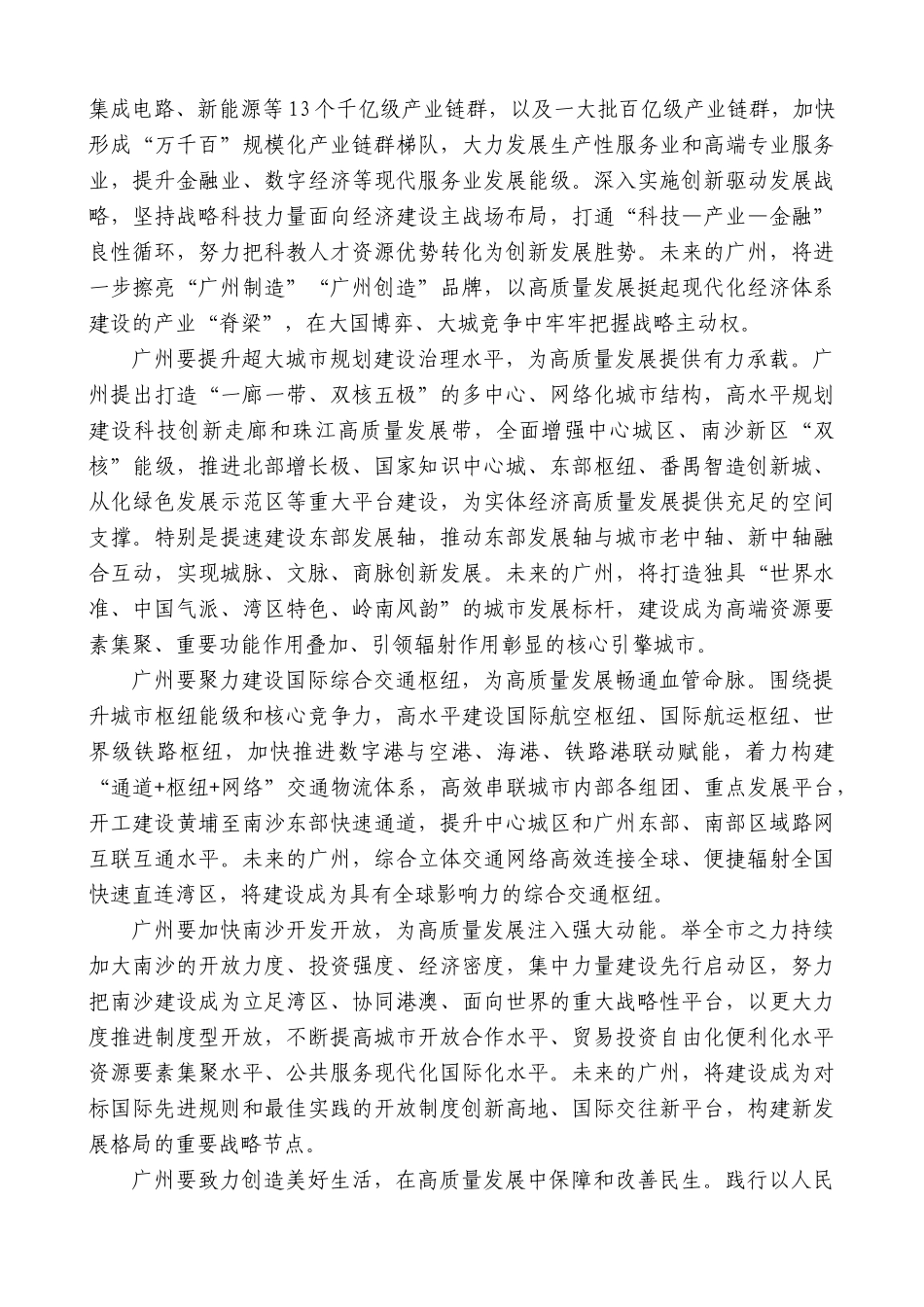 集成电路、新能源等13个千亿级产业链群，以及一大批百亿级产业链群，加快形成“万千百”规模化产业链群梯队，大力发展生产性服务业和高端专业服务业，提升金融业、数字经济等现代服务业发展能级。深入实施创新驱动发展战略，坚持战略科技力量面向经济建设主战场布局，打通“科技—产业—金融”良性循环，努力把科教人才资源优势转化为创新发展胜势。未来的广州，将进一步擦亮“广州制造”“广州创造”品牌，以高质量发展挺起现代化经济体系建设的产业“脊梁”，在大国博弈、大城竞争中牢牢把握战略主动权。

广州要提升超大城市规划建设治理水平，为高质量发展提供有力承载。广州提出打造“一廊一带、双核五极”的多中心、网络化城市结构，高水平规划建设科技创新走廊和珠江高质量发展带，全面增强中心城区、南沙新区“双核”能级，推进北部增长极、国家知识中心城、东部枢纽、番禺智造创新城、从化绿色发展示范区等重大平台建设，为实体经济高质量发展提供充足的空间支撑。特别是提速建设东部发展轴，推动东部发展轴与城市老中轴、新中轴融合互动，实现城脉、文脉、商脉创新发展。未来的广州，将打造独具“世界水准、中国气派、湾区特色、岭南风韵”的城市发展标杆，建设成为高端资源要素集聚、重要功能作用叠加、引领辐射作用彰显的核心引擎城市。

广州要聚力建设国际综合交通枢纽，为高质量发展畅通血管命脉。围绕提升城市枢纽能级和核心竞争力，高水平建设国际航空枢纽、国际航运枢纽、世界级铁路枢纽，加快推进数字港与空港、海港、铁路港联动赋能，着力构建“通道+枢纽+网络”交通物流体系，高效串联城市内部各组团、重点发展平台，开工建设黄埔至南沙东部快速通道，提升中心城区和广州东部、南部区域路网互联互通水平。未来的广州，综合立体交通网络高效连接全球、便捷辐射全国快速直连湾区，将建设成为具有全球影响力的综合交通枢纽。

广州要加快南沙开发开放，为高质量发展注入强大动能。举全市之力持续加大南沙的开放力度、投资强度、经济密度，集中力量建设先行启动区，努力把南沙建设成为立足湾区、协同港澳、面向世界的重大战略性平台，以更大力度推进制度型开放，不断提高城市开放合作水平、贸易投资自由化便利化水平资源要素集聚水平、公共服务现代化国际化水平。未来的广州，将建设成为对标国际先进规则和最佳实践的开放制度创新高地、国际交往新平台，构建新发展格局的重要战略节点。

广州要致力创造美好生活，在高质量发展中保障和改善民生。践行以人民